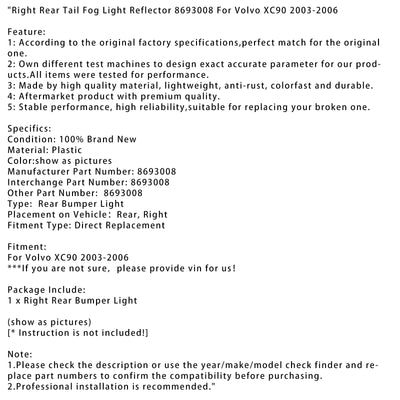 "Right Rear Tail Fog Light Reflector 8693008 For Volvo XC90 2003-2006

Feature:
1: According to the original factory specifications,perfect match for the original one.
2: Own different test machines to design exact accurate parameter for our products.All items were tested for performance.
3: Made by high quality material, lightweight, anti-rust, colorfast and durable.
4: Aftermarket product with premium quality.
5: Stable performance, high reliability,suitable for replacing your broken one.

Specifics:
Condition: 100% Brand New
Material: Plastic
Color:show as pictures
Manufacturer Part Number: 8693008
Interchange Part Number: 8693008
Other Part Number: 8693008
Type: Rear Bumper Light
Placement on Vehicle: Rear, Right
Fitment Type: Direct Replacement

Fitment:
For Volvo XC90 2003-2006
***If you are not sure, please provide vin for us!

Package Include:
1 x Right Rear Bumper Light

(show as pictures)
[* Instruction is not included!]

Note:
1.Please check the description or use the year/make/model check finder and replace part numbers to confirm the compatibility before purchasing.
2.Professional installation is recommended."